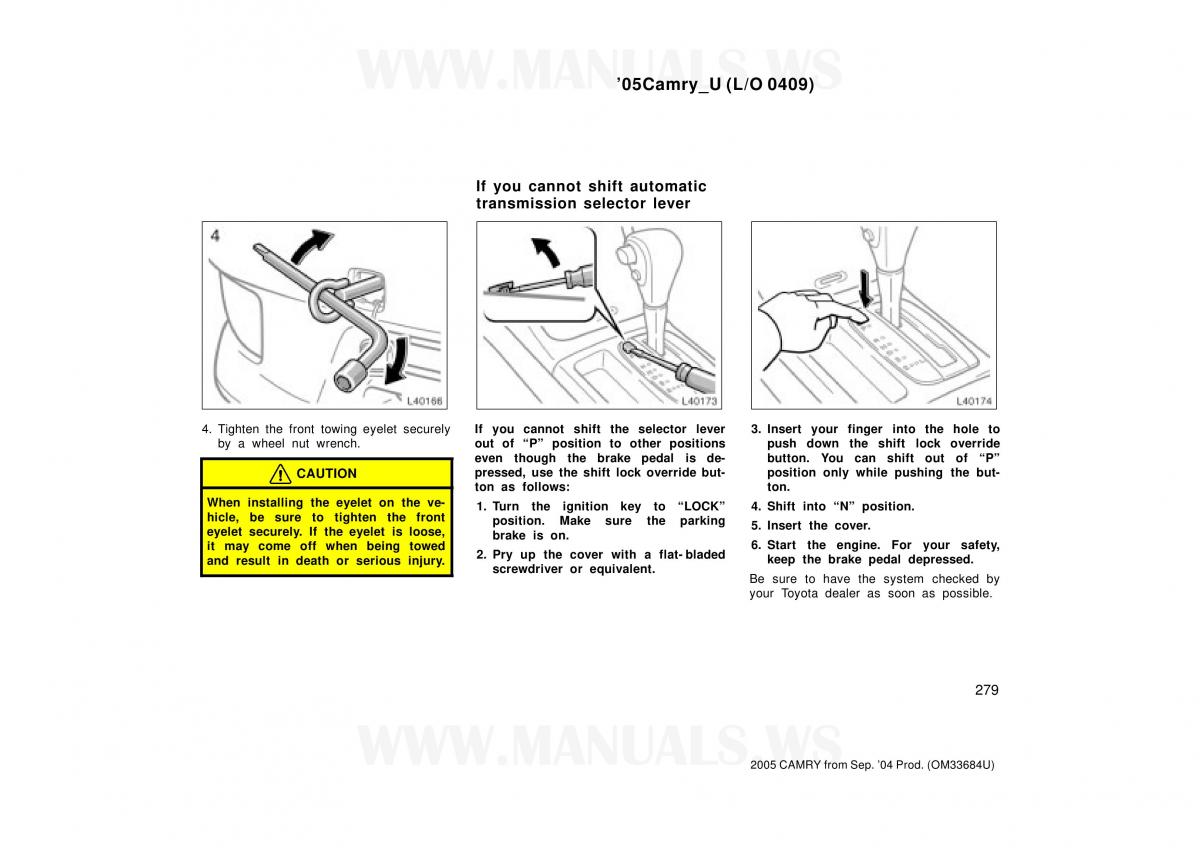 WWW.MANUALS.WS

’05Camry_U (L/O 0409)

4

L40166

4. Tighten the front towing eyelet securely by a wheel nut wrench.

CAUTION

When installing the eyelet on the vehicle, be sure to tighten the front eyelet securely. If the eyelet is loose, it may come off when being towed and result in death or serious injury.

If you cannot shift automatic transmission selector lever

L40173

If you cannot shift the selector lever out of “P” position to other positions even though the brake pedal is depressed, use the shift lock override button as follows:

1. Turn the ignition key to “LOCK” position. Make sure the parking brake is on.

2. Pry up the cover with a flat-bladed screwdriver or equivalent.

L40174

3. Insert your finger into the hole to push down the shift lock override button. You can shift out of “P” position only while pushing the button.

4. Shift into “N” position.

5. Insert the cover.

6. Start the engine. For your safety, keep the brake pedal depressed.

Be sure to have the system checked by your Toyota dealer as soon as possible.

279

WWW.MANUALS.WS

2005 CAMRY from Sep. ’04 Prod. (OM33684U)